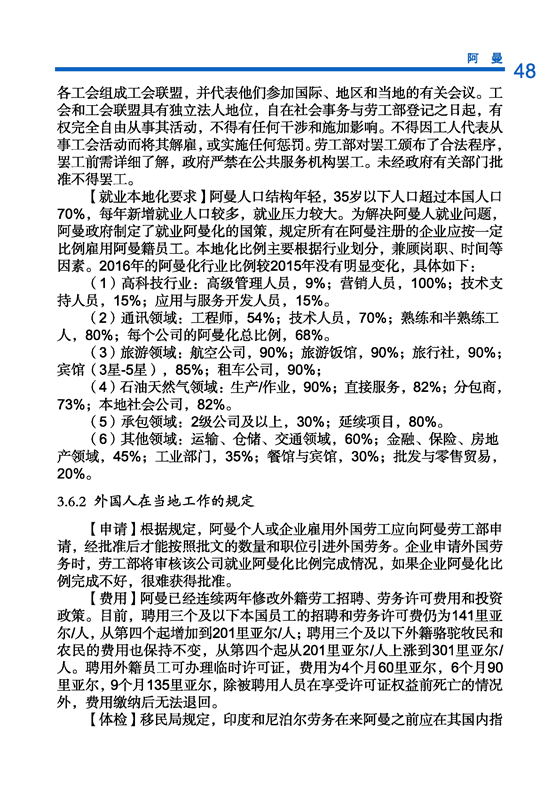 阿 曼 48

各工会组成工会联盟，并代表他们参加国际、地区和当地的有关会议。工会和工会联盟具有独立法人地位，自在社会事务与劳工部登记之日起，有权完全自由从事其活动，不得有任何干涉和施加影响。不得因工人代表从事工会活动而将其解雇，或实施任何惩罚。劳工部对罢工颁布了合法程序，罢工前需详细了解，政府严禁在公共服务机构罢工。未经政府有关部门批准不得罢工。

【就业本地化要求】阿曼人口结构年轻，35岁以下人口超过本国人口70%，每年新增就业人口较多，就业压力较大。为解决阿曼人就业问题，阿曼政府制定了就业阿曼化的国策，规定所有在阿曼注册的企业应按一定比例雇用阿曼籍员工。本地化比例主要根据行业划分，兼顾岗职、时间等因素。2016年的阿曼化行业比例较2015年没有明显变化，具体如下：

（1）高科技行业：高级管理人员，9%；营销人员，100%；技术支持人员，15%；应用与服务开发人员，15%。

（2）通讯领域：工程师，54%；技术人员，70%；熟练和半熟练工人，80%；每个公司的阿曼化总比例，68%。

（3）旅游领域：航空公司，90%；旅游饭馆，90%；旅行社，90%；宾馆（3星-5星），85%；租车公司，90%；

（4）石油天然气领域：生产/作业，90%；直接服务，82%；分包商，73%；本地社会公司，82%。

（5）承包领域：2级公司及以上，30%；延续项目，80%。

（6）其他领域：运输、仓储、交通领域，60%；金融、保险、房地产领域，45%；工业部门，35%；餐馆与宾馆，30%；批发与零售贸易，20%。

3.6.2 外国人在当地工作的规定

【申请】根据规定，阿曼个人或企业雇用外国劳工应向阿曼劳工部申请，经批准后才能按照批文的数量和职位引进外国劳务。企业申请外国劳务时，劳工部将审核该公司就业阿曼化比例完成情况，如果企业阿曼化比例完成不好，很难获得批准。

【费用】阿曼已经连续两年修改外籍劳工招聘、劳务许可费用和投资政策。目前，聘用三个及以下本国员工的招聘和劳务许可费仍为141里亚尔/人，从第四个起增加到201里亚尔/人；聘用三个及以下外籍骆驼牧民和农民的费用也保持不变，从第四个起从201里亚尔/人上涨到301里亚尔/人。聘用外籍员工可办理临时许可证，费用为4个月60里亚尔，6个月90里亚尔，9个月135里亚尔，除被聘用人员在享受许可证权益前死亡的情况外，费用缴纳后无法退回。

【体检】移民局规定，印度和尼泊尔劳务在来阿曼之前应在其国内指